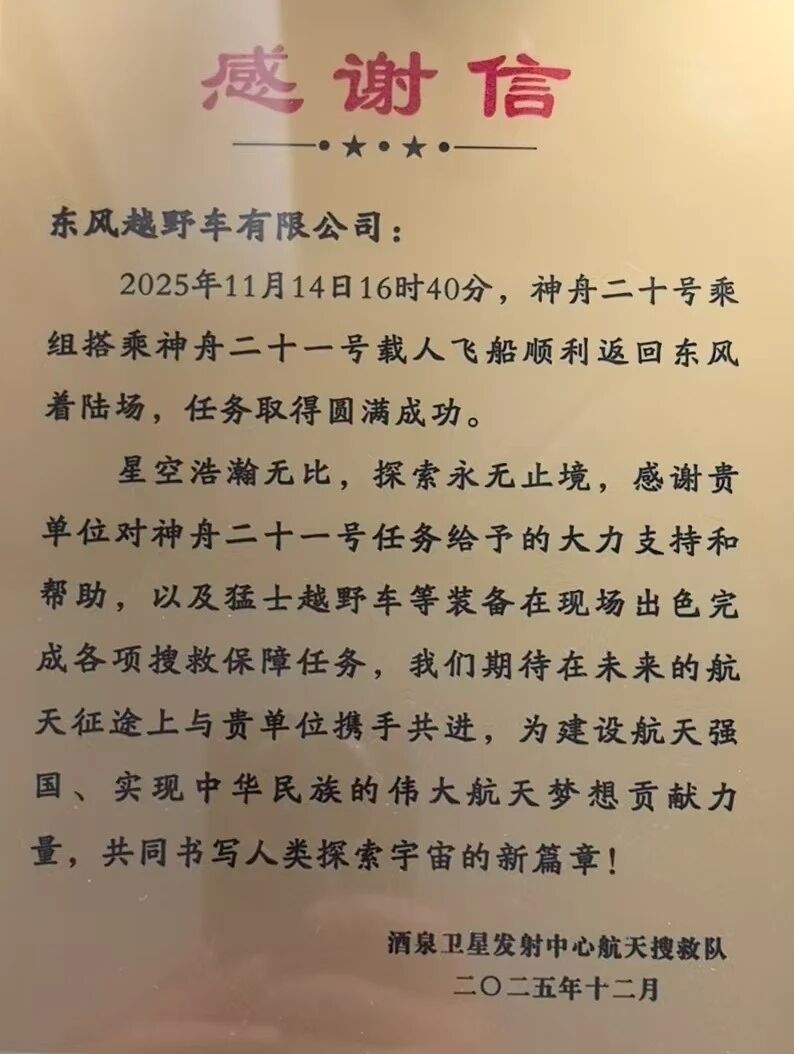 感谢信

东风越野车有限公司：

2025年11月14日16时40分，神舟二十号乘组搭乘神舟二十一号载人飞船顺利返回东风着陆场，任务取得圆满成功。

星空浩瀚无比，探索永无止境，感谢贵单位对神舟二十一号任务给予的大力支持和帮助，以及猛士越野车等装备在现场出色完成各项搜救保障任务，我们期待在未来的航天征途上与贵单位携手共进，为建设航天强国、实现中华民族的伟大航天梦想贡献力量，共同书写人类探索宇宙的新篇章！

酒泉卫星发射中心航天搜救队
二〇二五年十二月